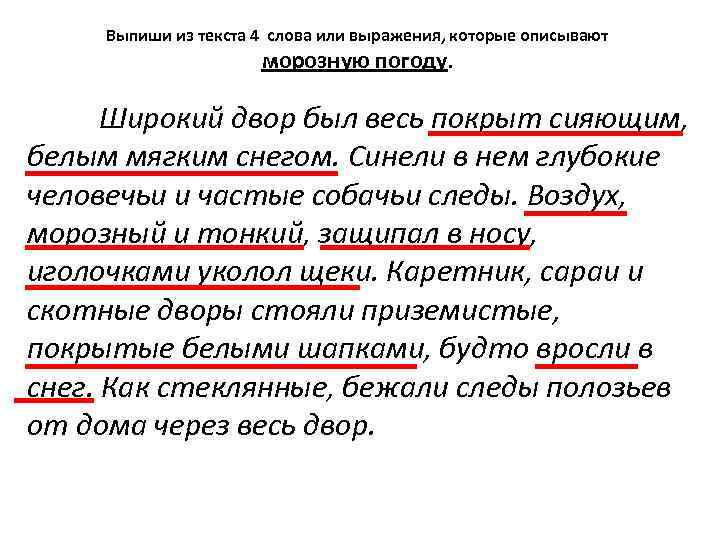 Выпиши из текста 4 слова или выражения, которые описывают морозную погоду.

Широкий двор был весь покрыт сияющим, белым мягким снегом. Синели в нем глубокие человечьи и частые собачьи следы. Воздух, морозный и тонкий, защипал в носу, иголочками уколол щеки. Каретник, сараи и скотные дворы стояли приземистые, покрытые белыми шапками, будто вросли в снег. Как стеклянные, бежали следы полозьев от дома через весь двор.